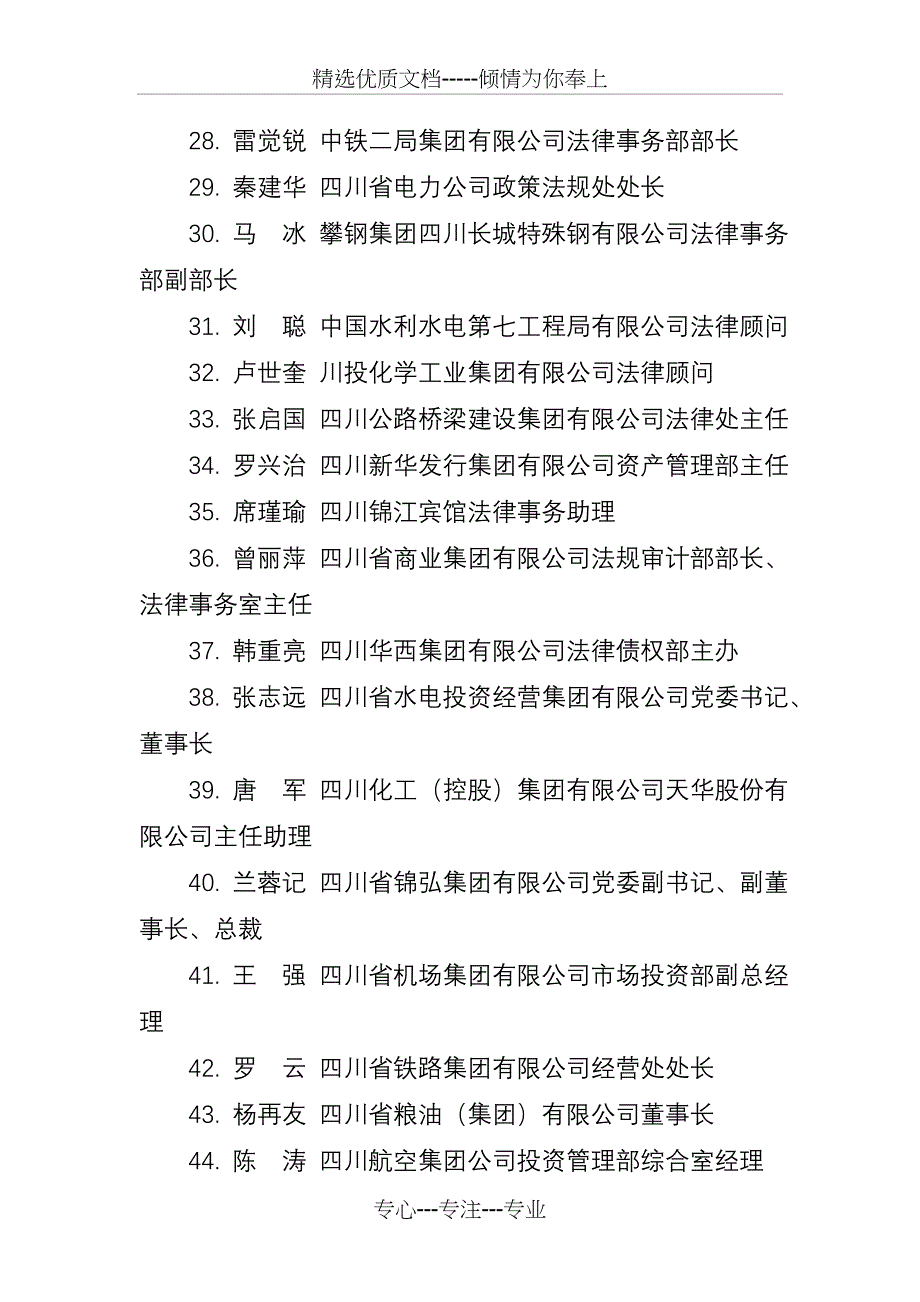 精选优质文档-----倾情为你奉上

28. 雷觉锐 中铁二局集团有限公司法律事务部部长

29. 秦建华 四川省电力公司政策法规处处长

30. 马 冰 攀钢集团四川长城特殊钢有限公司法律事务部副部长

31. 刘 聪 中国水利水电第七工程局有限公司法律顾问

32. 卢世奎 川投化学工业集团有限公司法律顾问

33. 张启国 四川公路桥梁建设集团有限公司法律处主任

34. 罗兴治 四川新华发行集团有限公司资产管理部主任

35. 席瑾瑜 四川锦江宾馆法律事务助理

36. 曾丽萍 四川省商业集团有限公司法规审计部部长、法律事务室主任

37. 韩重亮 四川华西集团有限公司法律债权部主办

38. 张志远 四川省水电投资经营集团有限公司党委书记、董事长

39. 唐 军 四川化工（控股）集团有限公司天华股份有限公司主任助理

40. 兰蓉记 四川省锦弘集团有限公司党委副书记、副董事长、总裁

41. 王 强 四川省机场集团有限公司市场投资部副总经理

42. 罗 云 四川省铁路集团有限公司经营处处长

43. 杨再友 四川省粮油（集团）有限公司董事长

44. 陈 涛 四川航空集团公司投资管理部综合室经理

专心---专注---专业